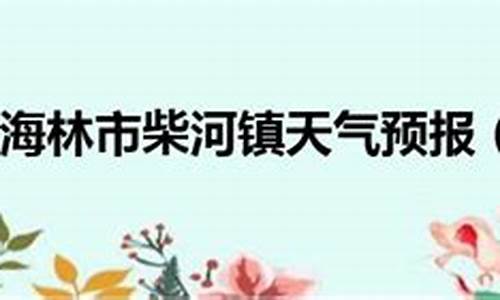 海林市柴河镇天气预报（